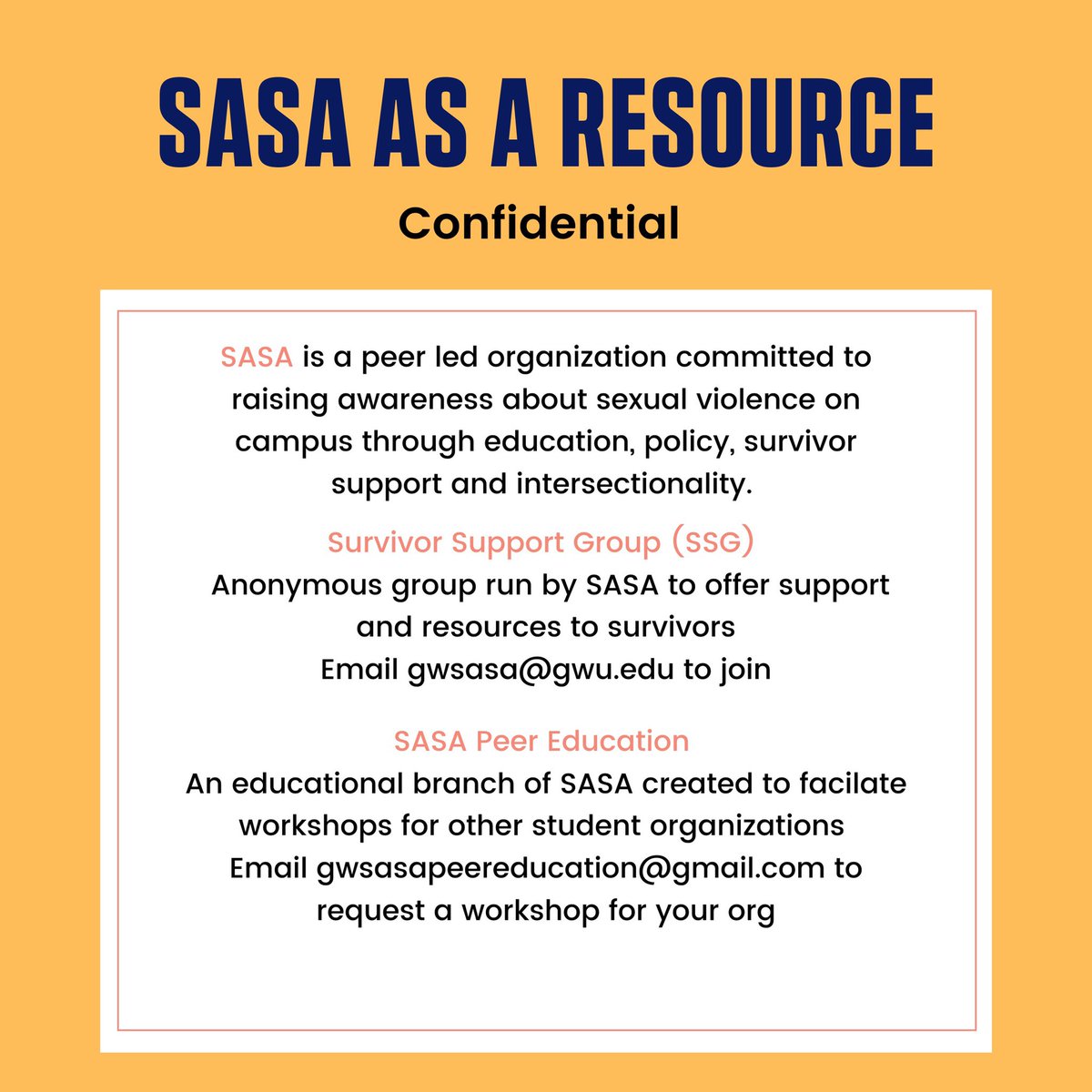 SASA AS A RESOURCE

Confidential

SASA is a peer led organization committed to raising awareness about sexual violence on campus through education, policy, survivor support and intersectionality.

Survivor Support Group (SSG)
Anonymous group run by SASA to offer support and resources to survivors
Email gwsasa@gwu.edu to join

SASA Peer Education
An educational branch of SASA created to facilate workshops for other student organizations
Email gwsasapeereducation@gmail.com to request a workshop for your org